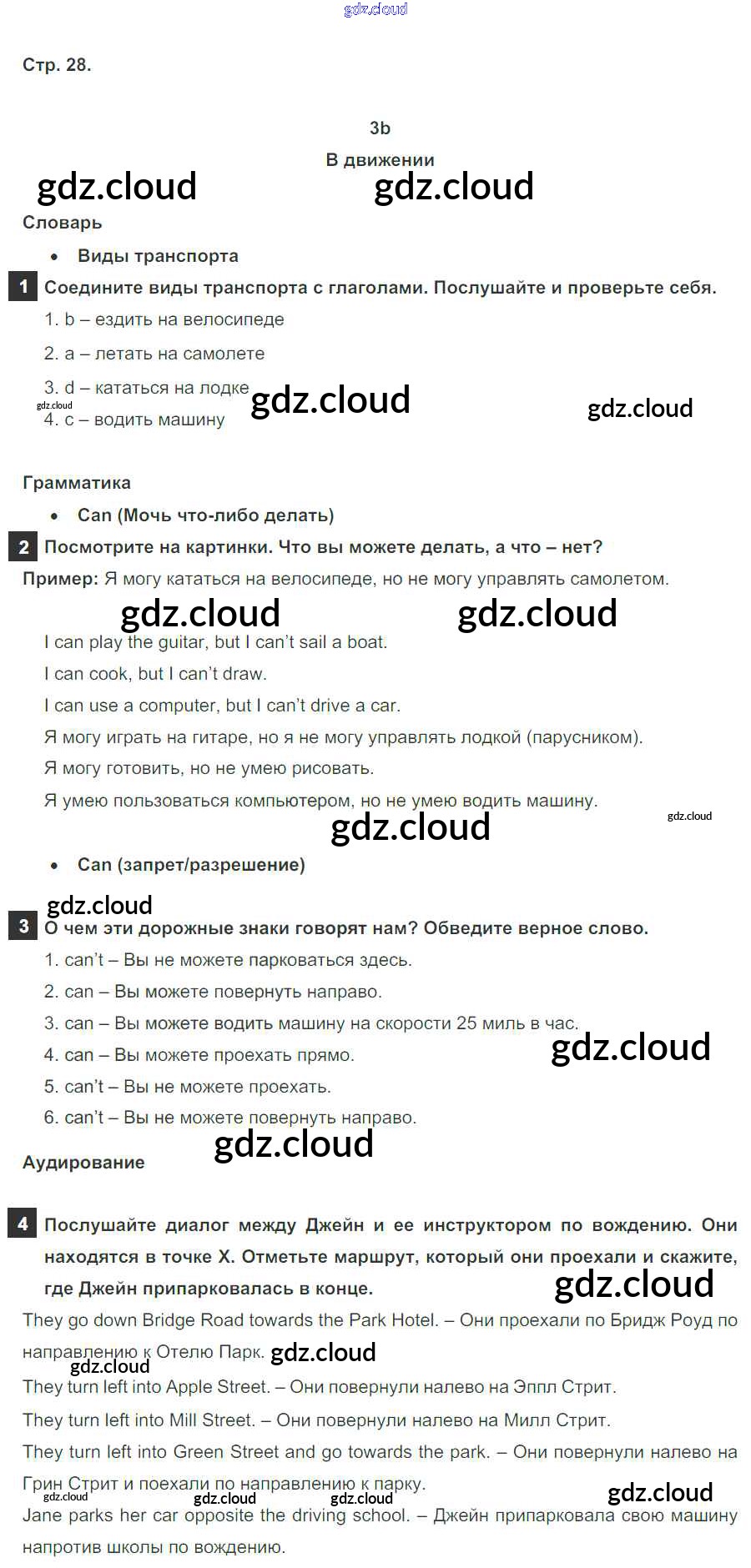 Стр. 28.

3b

В движении

Словарь

• Виды транспорта

1 Соедините виды транспорта с глаголами. Послушайте и проверьте себя.

1. b – ездить на велосипеде

2. a – летать на самолете

3. d – кататься на лодке

4. c – водить машину

Грамматика

• Can (Мочь что-либо делать)

2 Посмотрите на картинки. Что вы можете делать, а что – нет?

Пример: Я могу кататься на велосипеде, но не могу управлять самолетом.

I can play the guitar, but I can't sail a boat.

I can cook, but I can't draw.

I can use a computer, but I can't drive a car.

Я могу играть на гитаре, но я не могу управлять лодкой (парусником).

Я могу готовить, но не умею рисовать.

Я умею пользоваться компьютером, но не умею водить машину.

• Can (запрет/разрешение)

3 О чем эти дорожные знаки говорят нам? Обведите верное слово.

1. can't – Вы не можете парковаться здесь.

2. can – Вы можете повернуть направо.

3. can – Вы можете водить машину на скорости 25 миль в час.

4. can – Вы можете проехать прямо.

5. can't – Вы не можете проехать.

6. can't – Вы не можете повернуть направо.

Аудирование

4 Послушайте диалог между Джейн и ее инструктором по вождению. Они находятся в точке X. Отметьте маршрут, который они проехали и скажите, где Джейн припарковалась в конце.

They go down Bridge Road towards the Park Hotel. – Они проехали по Бридж Роуд по направлению к Отелю Парк.

They turn left into Apple Street. – Они повернули налево на Эппл Стрит.

They turn left into Mill Street. – Они повернули налево на Милл Стрит.

They turn left into Green Street and go towards the park. – Они повернули налево на Грин Стрит и поехали по направлению к парку.

Jane parks her car opposite the driving school. – Джейн припарковала свою машину напротив школы по вождению.

gdz.cloud